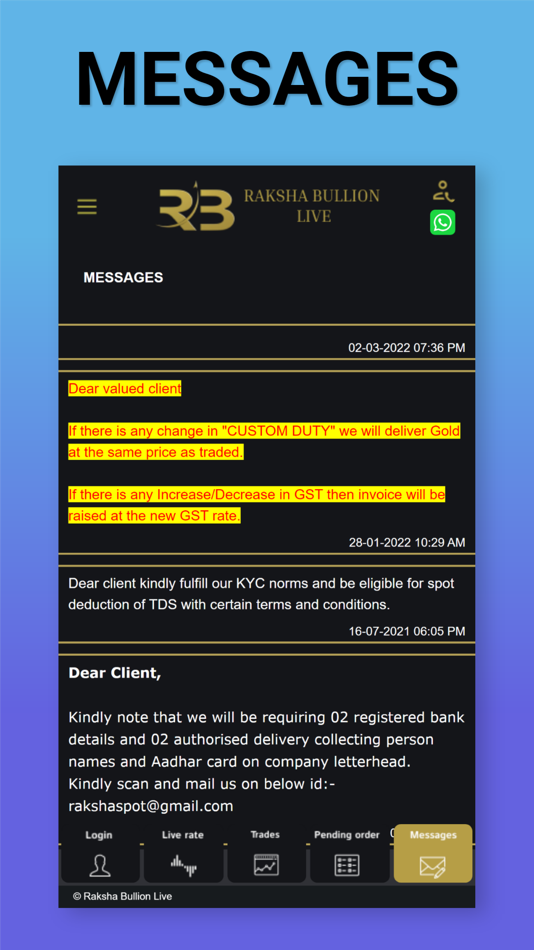 MESSAGES

RB RAKSHA BULLION LIVE

MESSAGES

02-03-2022 07:36 PM

Dear valued client

If there is any change in "CUSTOM DUTY" we will deliver Gold at the same price as traded.

If there is any Increase/Decrease in GST then invoice will be raised at the new GST rate.

28-01-2022 10:29 AM

Dear client kindly fulfill our KYC norms and be eligible for spot deduction of TDS with certain terms and conditions.

16-07-2021 06:05 PM

Dear Client,

Kindly note that we will be requiring 02 registered bank details and 02 authorised delivery collecting person names and Aadhar card on company letterhead.
Kindly scan and mail us on below id:-
rakshaspot@gmail.com

Login Live rate Trades Pending order Messages

© Raksha Bullion Live